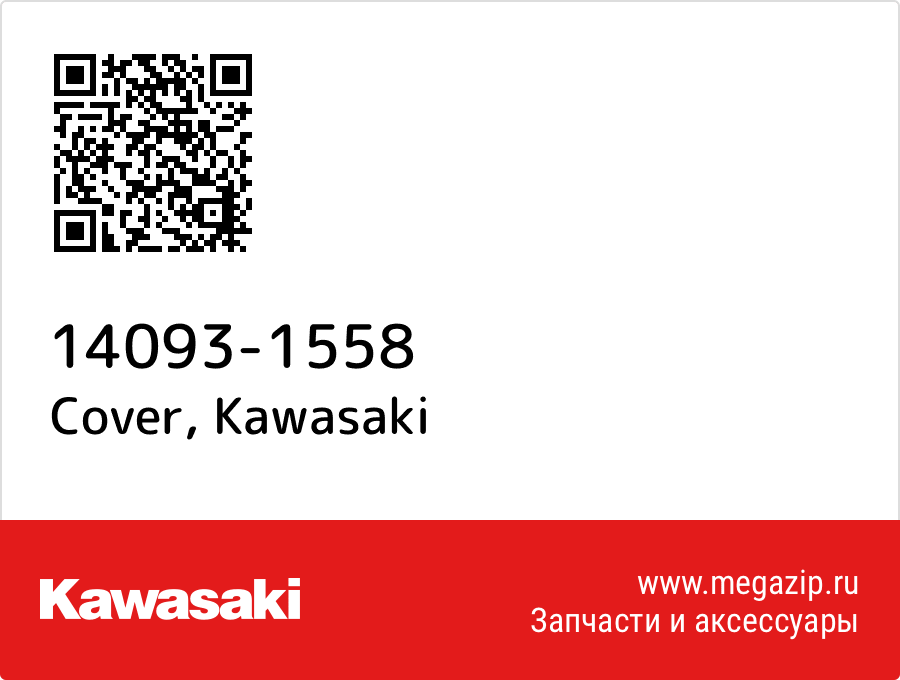 14093-1558
Cover, Kawasaki

Kawasaki

www.megazip.ru
Запчасти и аксессуары